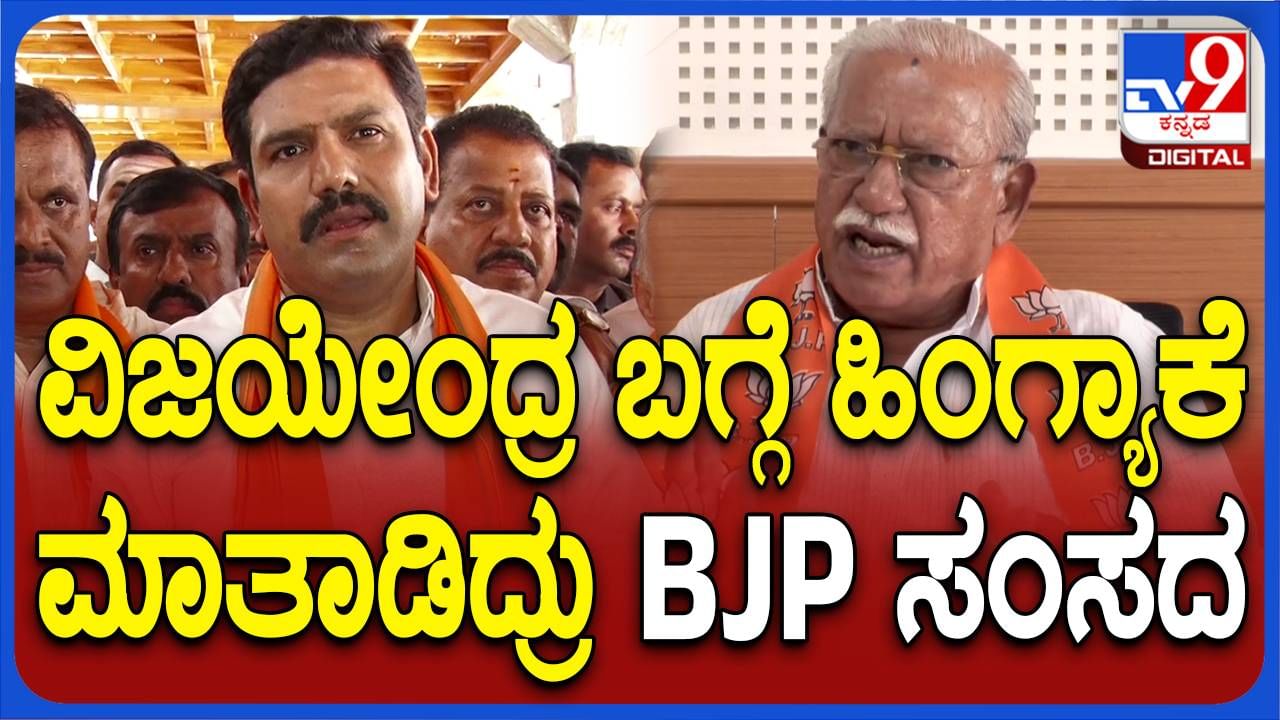 TV9 ಕನ್ನಡ DIGITAL

ವಿಜಯೇಂದ್ರ ಬಗ್ಗೆ ಹಿಂಗ್ಯಾಕೆ ಮಾತಾಡಿದ್ರು BJP ಸಂಸದ